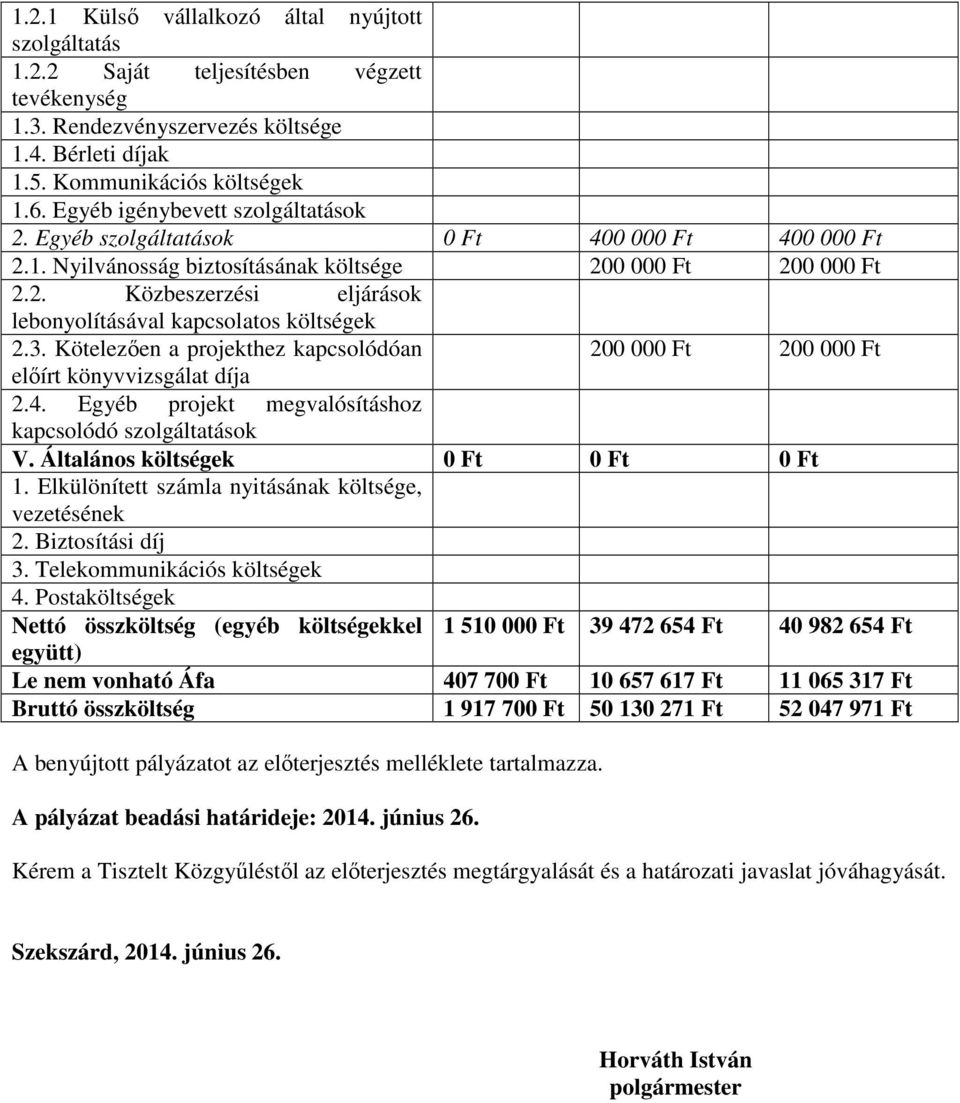 | | | | |
|---|---|---|---|
| 1.2.1 Külső vállalkozó által nyújtott szolgáltatás | | | |
| 1.2.2 Saját teljesítésben végzett tevékenység | | | |
| 1.3. Rendezvényszervezés költsége | | | |
| 1.4. Bérleti díjak | | | |
| 1.5. Kommunikációs költségek | | | |
| 1.6. Egyéb igénybevett szolgáltatások | | | |
| 2. Egyéb szolgáltatások | 0 Ft | 400 000 Ft | 400 000 Ft |
| 2.1. Nyilvánosság biztosításának költsége | | 200 000 Ft | 200 000 Ft |
| 2.2. Közbeszerzési eljárások lebonyolításával kapcsolatos költségek | | | |
| 2.3. Kötelezően a projekthez kapcsolódóan előírt könyvvizsgálat díja | | 200 000 Ft | 200 000 Ft |
| 2.4. Egyéb projekt megvalósításhoz kapcsolódó szolgáltatások | | | |
| V. Általános költségek | 0 Ft | 0 Ft | 0 Ft |
| 1. Elkülönített számla nyitásának költsége, vezetésének | | | |
| 2. Biztosítási díj | | | |
| 3. Telekommunikációs költségek | | | |
| 4. Postaköltségek | | | |
| Nettó összköltség (egyéb költségekkel együtt) | 1 510 000 Ft | 39 472 654 Ft | 40 982 654 Ft |
| Le nem vonható Áfa | 407 700 Ft | 10 657 617 Ft | 11 065 317 Ft |
| Bruttó összköltség | 1 917 700 Ft | 50 130 271 Ft | 52 047 971 Ft |

A benyújtott pályázatot az előterjesztés melléklete tartalmazza.

A pályázat beadási határideje: 2014. június 26.

Kérem a Tisztelt Közgyűléstől az előterjesztés megtárgyalását és a határozati javaslat jóváhagyását.

Szekszárd, 2014. június 26.

Horváth István
polgármester